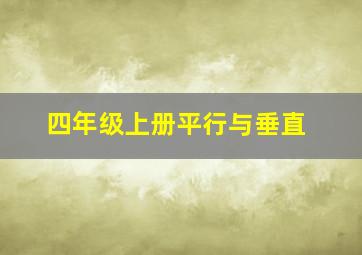 四年级上册平行与垂直